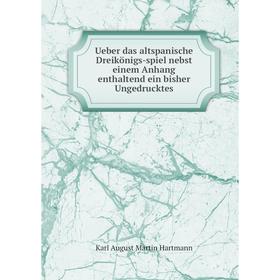 Ueber das altspanische Dreikönigs-spiel nebst einem Anhang enthaltend ein bisher Ungedrucktes

Karl August Martin Hartmann